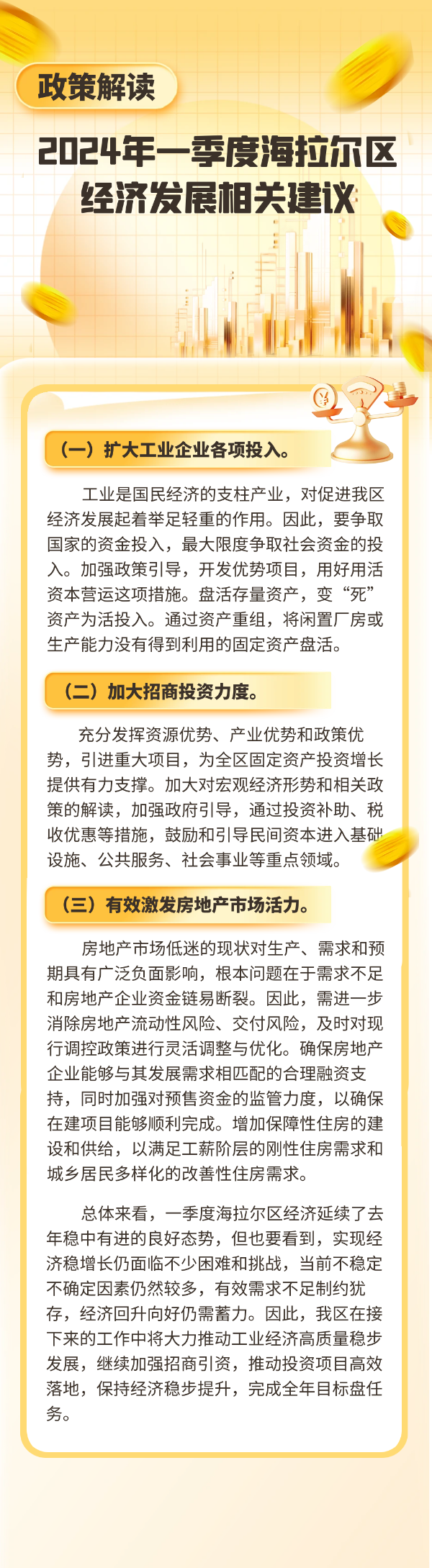 政策解读

2024年一季度海拉尔区经济发展相关建议

（一）扩大工业企业各项投入。

工业是国民经济的支柱产业，对促进我区经济发展起着举足轻重的作用。因此，要争取国家的资金投入，最大限度争取社会资金的投入。加强政策引导，开发优势项目，用好用活资本营运这项措施。盘活存量资产，变“死”资产为活投入。通过资产重组，将闲置厂房或生产能力没有得到利用的固定资产盘活。

（二）加大招商投资力度。

充分发挥资源优势、产业优势和政策优势，引进重大项目，为全区固定资产投资增长提供有力支撑。加大对宏观经济形势和相关政策的解读，加强政府引导，通过投资补助、税收优惠等措施，鼓励和引导民间资本进入基础设施、公共服务、社会事业等重点领域。

（三）有效激发房地产市场活力。

房地产市场低迷的现状对生产、需求和预期具有广泛负面影响，根本问题在于需求不足和房地产企业资金链易断裂。因此，需进一步消除房地产流动性风险、交付风险，及时对现行调控政策进行灵活调整与优化。确保房地产企业能够与其发展需求相匹配的合理融资支持，同时加强对预售资金的监管力度，以确保在建项目能够顺利完成。增加保障性住房的建设和供给，以满足工薪阶层的刚性住房需求和城乡居民多样化的改善性住房需求。

总体来看，一季度海拉尔区经济延续了去年稳中有进的良好态势，但也要看到，实现经济稳增长仍面临不少困难和挑战，当前不稳定不确定因素仍然较多，有效需求不足制约犹存，经济回升向好仍需蓄力。因此，我区在接下来的工作中将大力推动工业经济高质量稳步发展，继续加强招商引资，推动投资项目高效落地，保持经济稳步提升，完成全年目标盘任务。